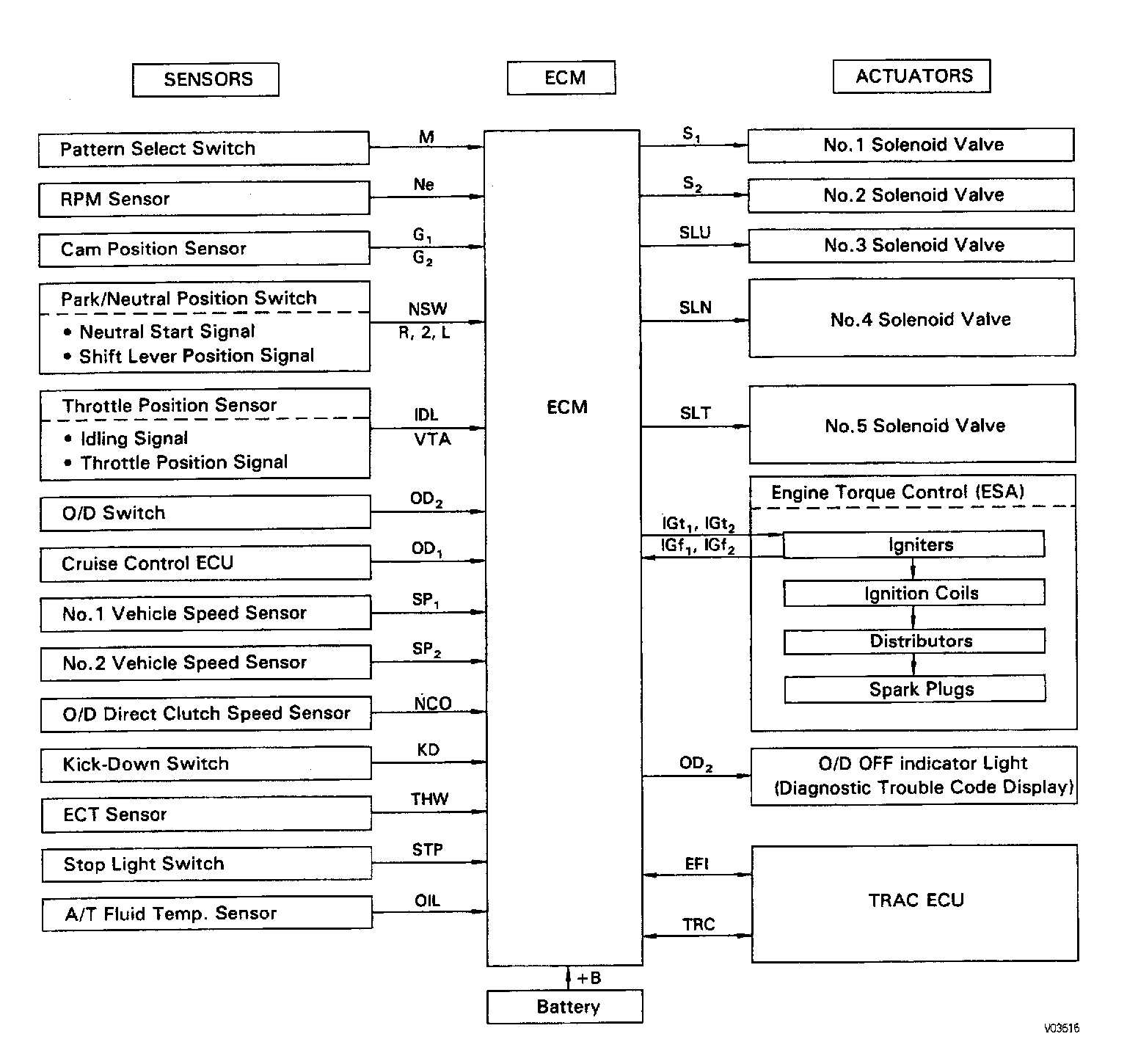 SENSORS

ECM

ACTUATORS

Pattern Select Switch
M

RPM Sensor
Ne

Cam Position Sensor
$G_1$
$G_2$

Park/Neutral Position Switch
• Neutral Start Signal
• Shift Lever Position Signal
NSW
R, 2, L

Throttle Position Sensor
• Idling Signal
• Throttle Position Signal
IDL
VTA

O/D Switch
$OD_2$

Cruise Control ECU
$OD_1$

No.1 Vehicle Speed Sensor
$SP_1$

No.2 Vehicle Speed Sensor
$SP_2$

O/D Direct Clutch Speed Sensor
NCO

Kick-Down Switch
KD

ECT Sensor
THW

Stop Light Switch
STP

A/T Fluid Temp. Sensor
OIL

ECM

+B
Battery

$S_1$
No.1 Solenoid Valve

$S_2$
No.2 Solenoid Valve

SLU
No.3 Solenoid Valve

SLN
No.4 Solenoid Valve

SLT
No.5 Solenoid Valve

Engine Torque Control (ESA)
$IGt_1$, $IGt_2$
$IGf_1$, $IGf_2$
Igniters
Ignition Coils
Distributors
Spark Plugs

$OD_2$
O/D OFF indicator Light
(Diagnostic Trouble Code Display)

EFI
TRC
TRAC ECU

V03616